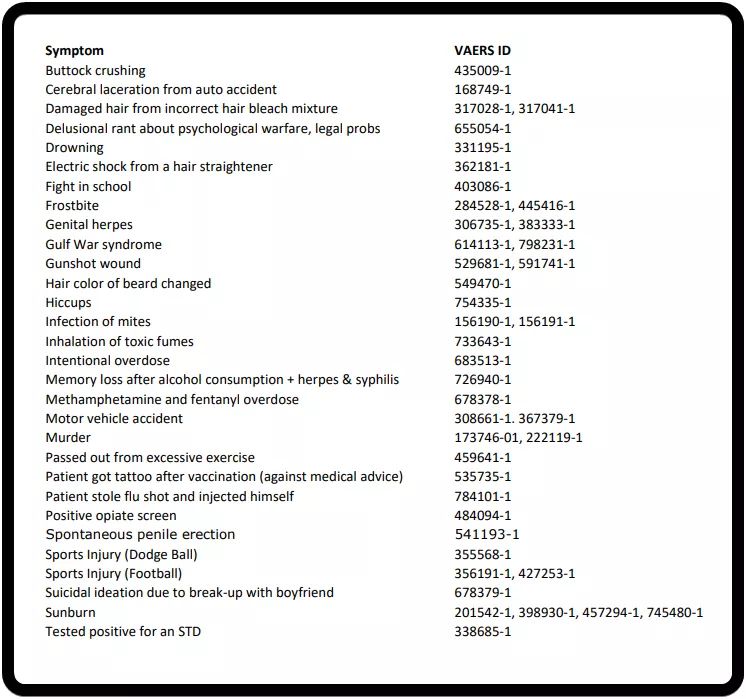 | Symptom | VAERS ID |
|---|---|
| Buttock crushing | 435009-1 |
| Cerebral laceration from auto accident | 168749-1 |
| Damaged hair from incorrect hair bleach mixture | 317028-1, 317041-1 |
| Delusional rant about psychological warfare, legal probs | 655054-1 |
| Drowning | 331195-1 |
| Electric shock from a hair straightener | 362181-1 |
| Fight in school | 403086-1 |
| Frostbite | 284528-1, 445416-1 |
| Genital herpes | 306735-1, 383333-1 |
| Gulf War syndrome | 614113-1, 798231-1 |
| Gunshot wound | 529681-1, 591741-1 |
| Hair color of beard changed | 549470-1 |
| Hiccups | 754335-1 |
| Infection of mites | 156190-1, 156191-1 |
| Inhalation of toxic fumes | 733643-1 |
| Intentional overdose | 683513-1 |
| Memory loss after alcohol consumption + herpes & syphilis | 726940-1 |
| Methamphetamine and fentanyl overdose | 678378-1 |
| Motor vehicle accident | 308661-1. 367379-1 |
| Murder | 173746-01, 222119-1 |
| Passed out from excessive exercise | 459641-1 |
| Patient got tattoo after vaccination (against medical advice) | 535735-1 |
| Patient stole flu shot and injected himself | 784101-1 |
| Positive opiate screen | 484094-1 |
| Spontaneous penile erection | 541193-1 |
| Sports Injury (Dodge Ball) | 355568-1 |
| Sports Injury (Football) | 356191-1, 427253-1 |
| Suicidal ideation due to break-up with boyfriend | 678379-1 |
| Sunburn | 201542-1, 398930-1, 457294-1, 745480-1 |
| Tested positive for an STD | 338685-1 |